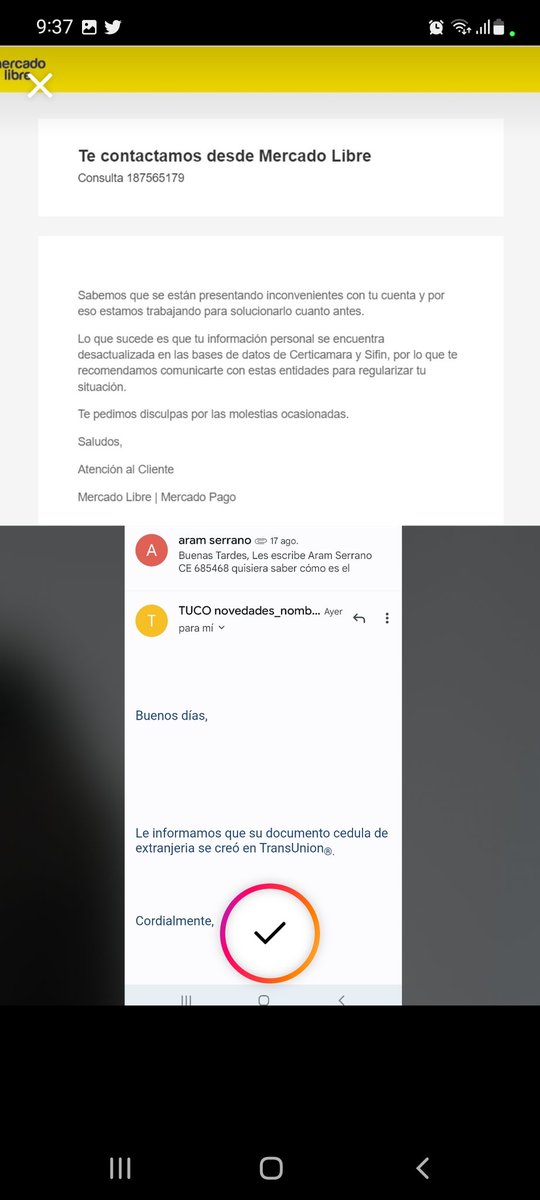 9:37

mercado libre

Te contactamos desde Mercado Libre
Consulta 187565179

Sabemos que se están presentando inconvenientes con tu cuenta y por eso estamos trabajando para solucionarlo cuanto antes.

Lo que sucede es que tu información personal se encuentra desactualizada en las bases de datos de Certicamara y Sifin, por lo que te recomendamos comunicarte con estas entidades para regularizar tu situación.

Te pedimos disculpas por las molestias ocasionadas.

Saludos,

Atención al Cliente

Mercado Libre | Mercado Pago

A
aram serrano 17 ago.
Buenas Tardes, Les escribe Aram Serrano CE 685468 quisiera saber cómo es el

T
TUCO novedades_nomb... Ayer
para mí

Buenos días,

Le informamos que su documento cedula de extranjeria se creó en TransUnion®.

Cordialmente,